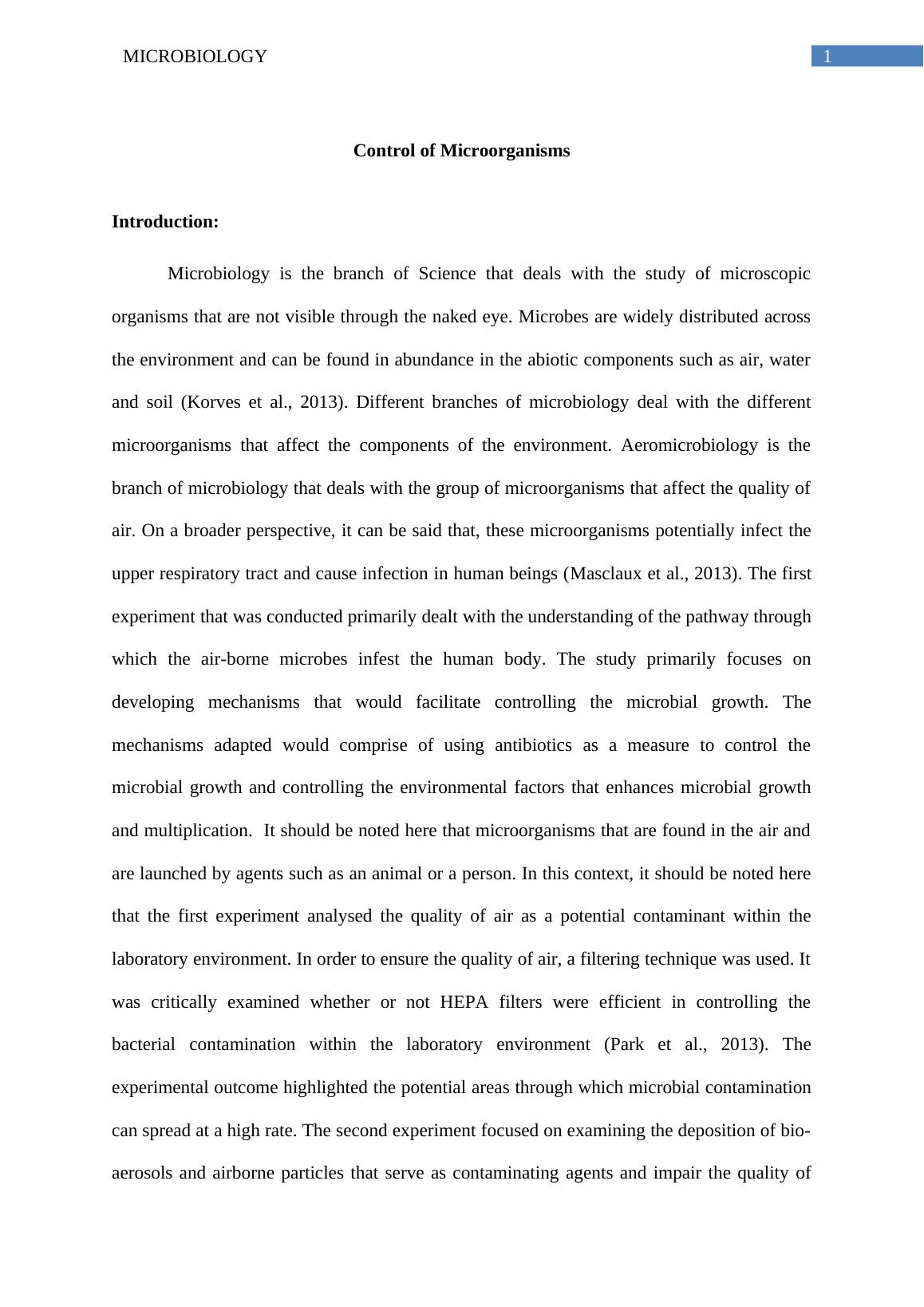 MICROBIOLOGY

1

Control of Microorganisms

Introduction:

Microbiology is the branch of Science that deals with the study of microscopic organisms that are not visible through the naked eye. Microbes are widely distributed across the environment and can be found in abundance in the abiotic components such as air, water and soil (Korves et al., 2013). Different branches of microbiology deal with the different microorganisms that affect the components of the environment. Aeromicrobiology is the branch of microbiology that deals with the group of microorganisms that affect the quality of air. On a broader perspective, it can be said that, these microorganisms potentially infect the upper respiratory tract and cause infection in human beings (Masclaux et al., 2013). The first experiment that was conducted primarily dealt with the understanding of the pathway through which the air-borne microbes infest the human body. The study primarily focuses on developing mechanisms that would facilitate controlling the microbial growth. The mechanisms adapted would comprise of using antibiotics as a measure to control the microbial growth and controlling the environmental factors that enhances microbial growth and multiplication. It should be noted here that microorganisms that are found in the air and are launched by agents such as an animal or a person. In this context, it should be noted here that the first experiment analysed the quality of air as a potential contaminant within the laboratory environment. In order to ensure the quality of air, a filtering technique was used. It was critically examined whether or not HEPA filters were efficient in controlling the bacterial contamination within the laboratory environment (Park et al., 2013). The experimental outcome highlighted the potential areas through which microbial contamination can spread at a high rate. The second experiment focused on examining the deposition of bio-aerosols and airborne particles that serve as contaminating agents and impair the quality of